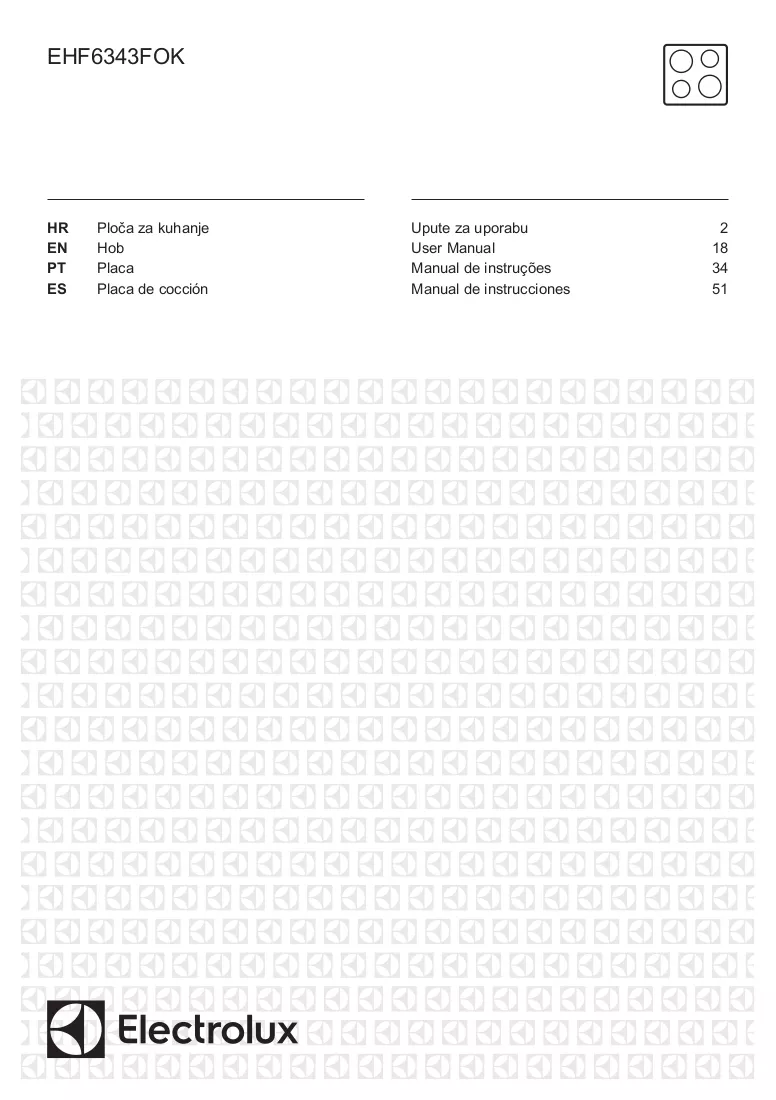 EHF6343FOK

HR Ploča za kuhanje
EN Hob
PT Placa
ES Placa de cocción

Upute za uporabu 2
User Manual 18
Manual de instruções 34
Manual de instrucciones 51

Electrolux